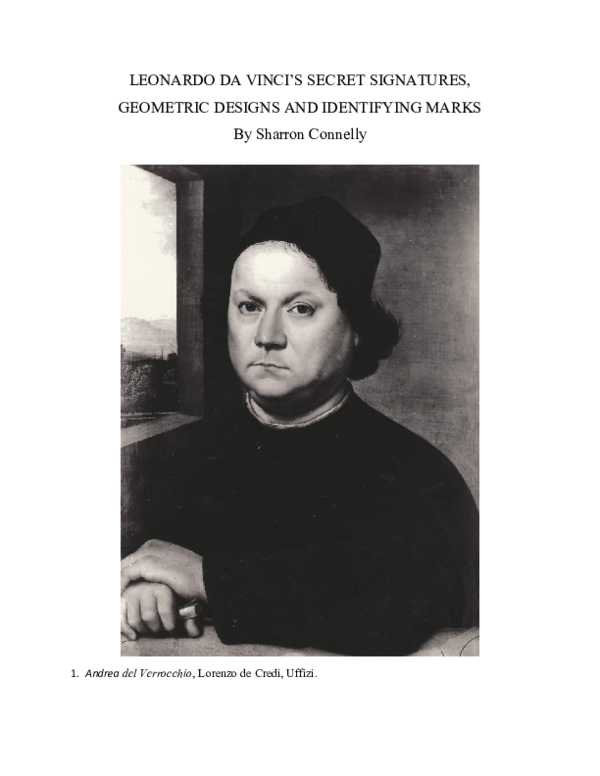 LEONARDO DA VINCI'S SECRET SIGNATURES, GEOMETRIC DESIGNS AND IDENTIFYING MARKS

By Sharron Connelly

1. Andrea del Verrocchio, Lorenzo de Credi, Uffizi.